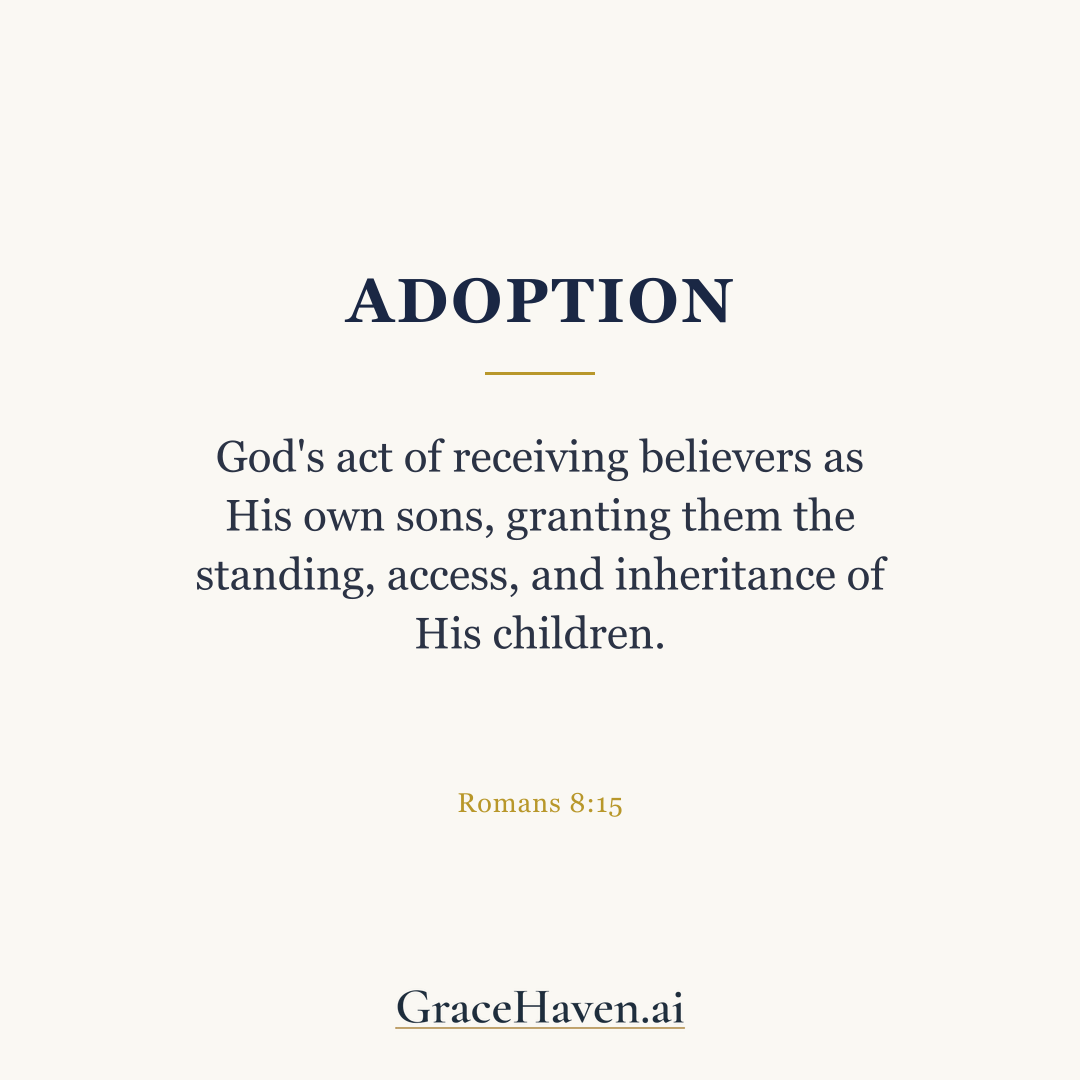 ADOPTION

God's act of receiving believers as His own sons, granting them the standing, access, and inheritance of His children.

Romans 8:15

GraceHaven.ai